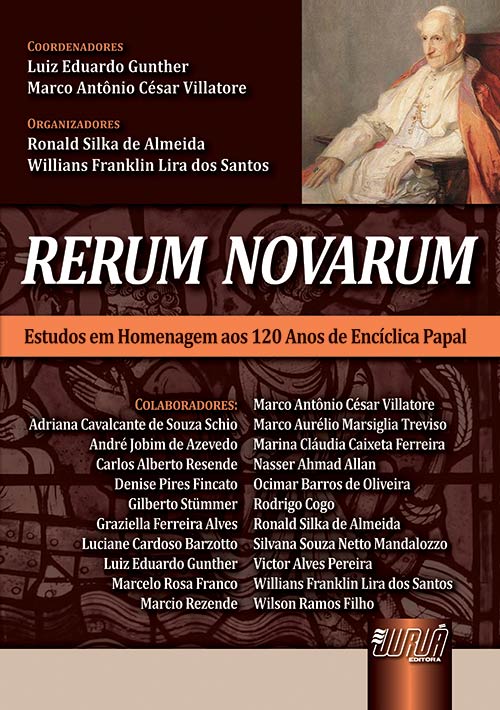 COORDENADORES
Luiz Eduardo Gunther
Marco Antônio César Villatore

ORGANIZADORES
Ronald Silka de Almeida
Willians Franklin Lira dos Santos

RERUM NOVARUM

Estudos em Homenagem aos 120 Anos de Encíclica Papal

COLABORADORES:
Adriana Cavalcante de Souza Schio
André Jobim de Azevedo
Carlos Alberto Resende
Denise Pires Fincato
Gilberto Stümmer
Graziella Ferreira Alves
Luciane Cardoso Barzotto
Luiz Eduardo Gunther
Marcelo Rosa Franco
Marcio Rezende

Marco Antônio César Villatore
Marco Aurélio Marsiglia Treviso
Marina Cláudia Caixeta Ferreira
Nasser Ahmad Allan
Ocimar Barros de Oliveira
Rodrigo Cogo
Ronald Silka de Almeida
Silvana Souza Netto Mandalozzo
Victor Alves Pereira
Willians Franklin Lira dos Santos
Wilson Ramos Filho

JURUÁ EDITORA